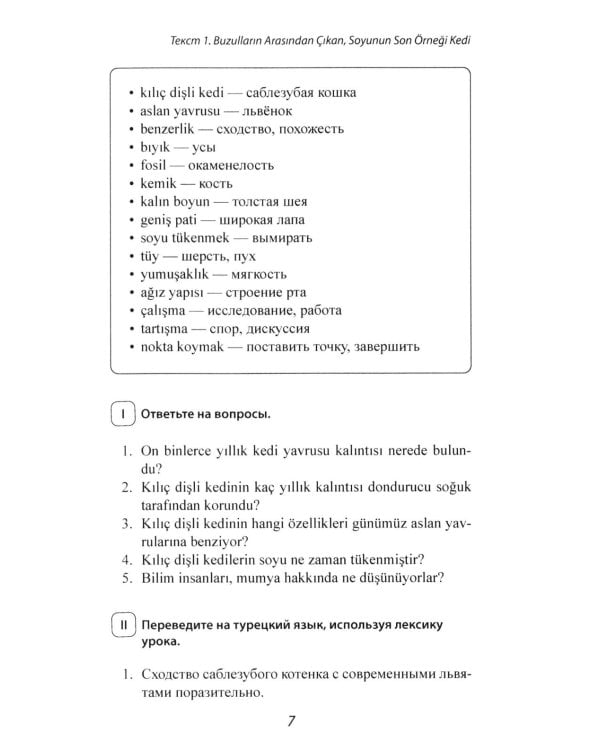 Текст 1. Buzulların Arasından Çıkan, Soyunun Son Örneği Kedi

• kılıç dişli kedi — саблезубая кошка
• aslan yavrusu — львёнок
• benzerlik — сходство, похожесть
• bıyık — усы
• fosil — окаменелость
• kemik — кость
• kalın boyun — толстая шея
• geniş pati — широкая лапа
• soyu tükenmek — вымирать
• tüy — шерсть, пух
• yumuşaklık — мягкость
• ağız yapısı — строение рта
• çalışma — исследование, работа
• tartışma — спор, дискуссия
• nokta koymak — поставить точку, завершить

I Ответьте на вопросы.

1. On binlerce yıllık kedi yavrusu kalıntısı nerede bulundu?
2. Kılıç dişli kedinin kaç yıllık kalıntısı dondurucu soğuk tarafından korundu?
3. Kılıç dişli kedinin hangi özellikleri günümüz aslan yavrularına benziyor?
4. Kılıç dişli kedilerin soyu ne zaman tükenmiştir?
5. Bilim insanları, mumya hakkında ne düşünüyorlar?

II Переведите на турецкий язык, используя лексику урока.

1. Сходство саблезубого котенка с современными львятами поразительно.

7